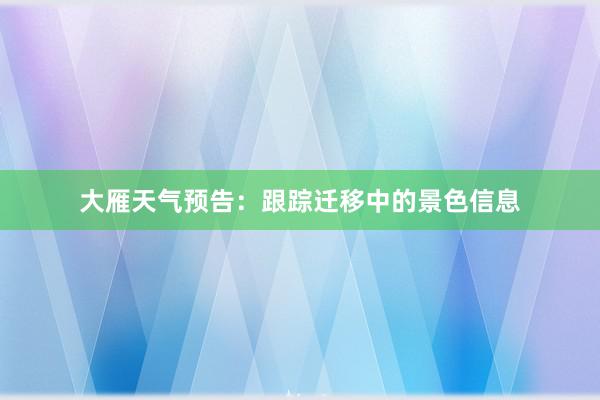 大雁天气预告：跟踪迁移中的景色信息